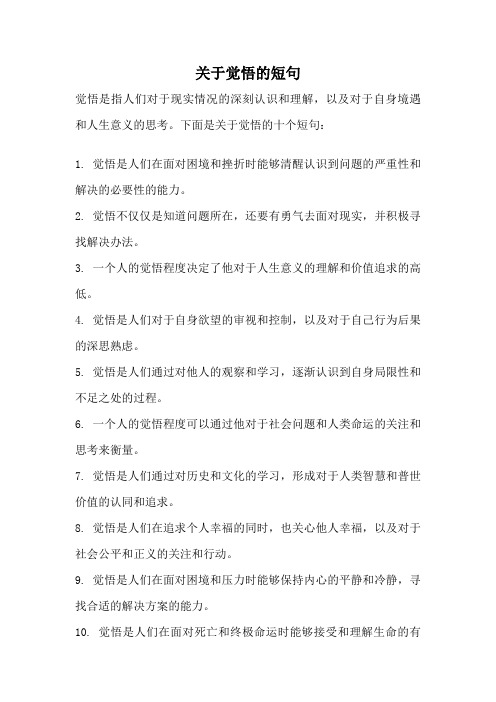 关于觉悟的短句

觉悟是指人们对于现实情况的深刻认识和理解，以及对于自身境遇和人生意义的思考。下面是关于觉悟的十个短句：

1. 觉悟是人们在面对困境和挫折时能够清醒认识到问题的严重性和解决的必要性的能力。

2. 觉悟不仅仅是知道问题所在，还要有勇气去面对现实，并积极寻找解决办法。

3. 一个人的觉悟程度决定了他对于人生意义的理解和价值追求的高低。

4. 觉悟是人们对于自身欲望的审视和控制，以及对于自己行为后果的深思熟虑。

5. 觉悟是人们通过对他人的观察和学习，逐渐认识到自身局限性和不足之处的过程。

6. 一个人的觉悟程度可以通过他对于社会问题和人类命运的关注和思考来衡量。

7. 觉悟是人们通过对历史和文化的学习，形成对于人类智慧和普世价值的认同和追求。

8. 觉悟是人们在追求个人幸福的同时，也关心他人幸福，以及对于社会公平和正义的关注和行动。

9. 觉悟是人们在面对困境和压力时能够保持内心的平静和冷静，寻找合适的解决方案的能力。

10. 觉悟是人们在面对死亡和终极命运时能够接受和理解生命的有